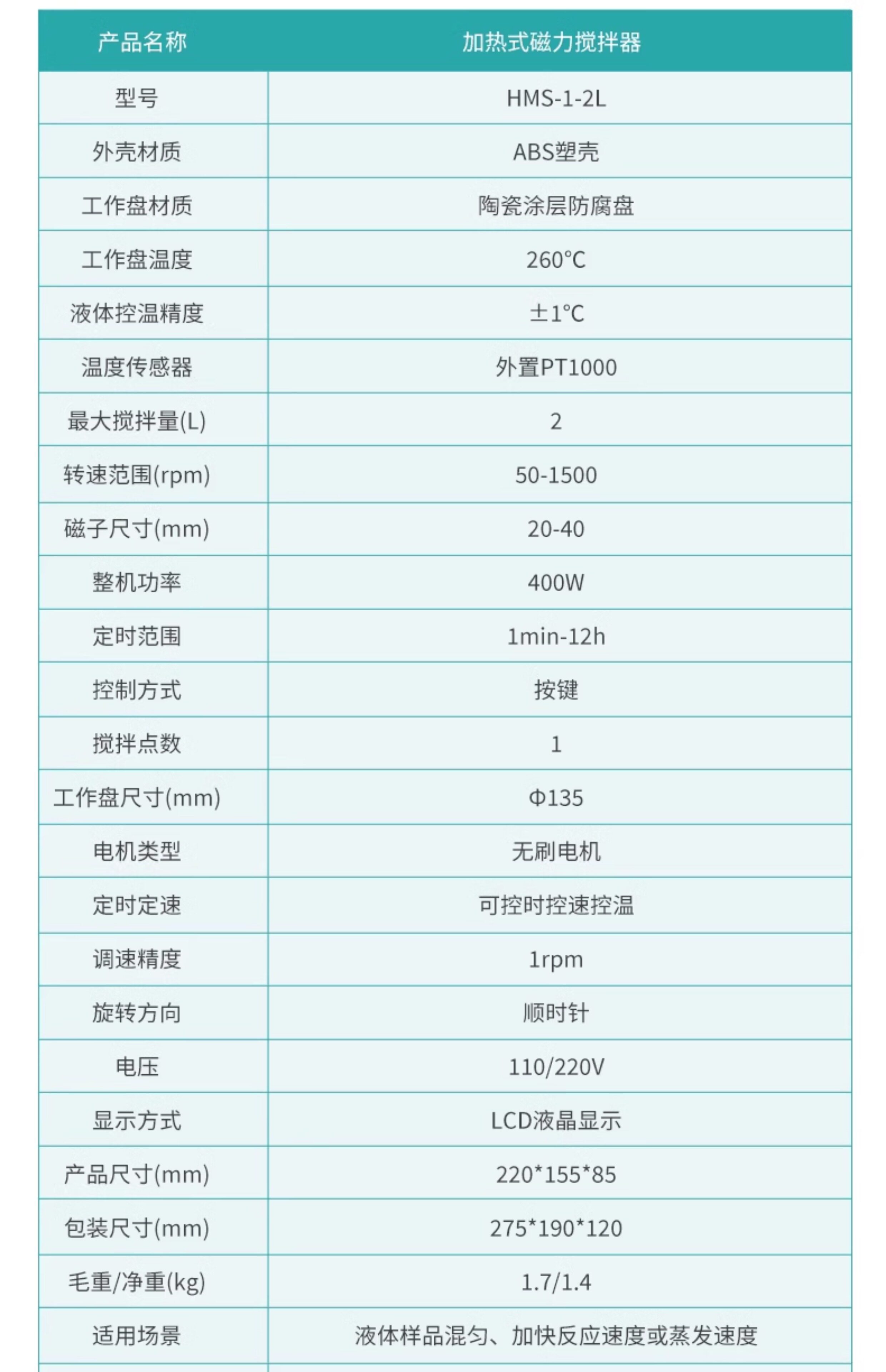 | 产品名称 | 加热式磁力搅拌器 |
|---|---|
| 型号 | HMS-1-2L |
| 外壳材质 | ABS塑壳 |
| 工作盘材质 | 陶瓷涂层防腐盘 |
| 工作盘温度 | 260°C |
| 液体控温精度 | ±1°C |
| 温度传感器 | 外置PT1000 |
| 最大搅拌量(L) | 2 |
| 转速范围(rpm) | 50-1500 |
| 磁子尺寸(mm) | 20-40 |
| 整机功率 | 400W |
| 定时范围 | 1min-12h |
| 控制方式 | 按键 |
| 搅拌点数 | 1 |
| 工作盘尺寸(mm) | Φ135 |
| 电机类型 | 无刷电机 |
| 定时定速 | 可控时控速控温 |
| 调速精度 | 1rpm |
| 旋转方向 | 顺时针 |
| 电压 | 110/220V |
| 显示方式 | LCD液晶显示 |
| 产品尺寸(mm) | 220*155*85 |
| 包装尺寸(mm) | 275*190*120 |
| 毛重/净重(kg) | 1.7/1.4 |
| 适用场景 | 液体样品混匀、加快反应速度或蒸发速度 |